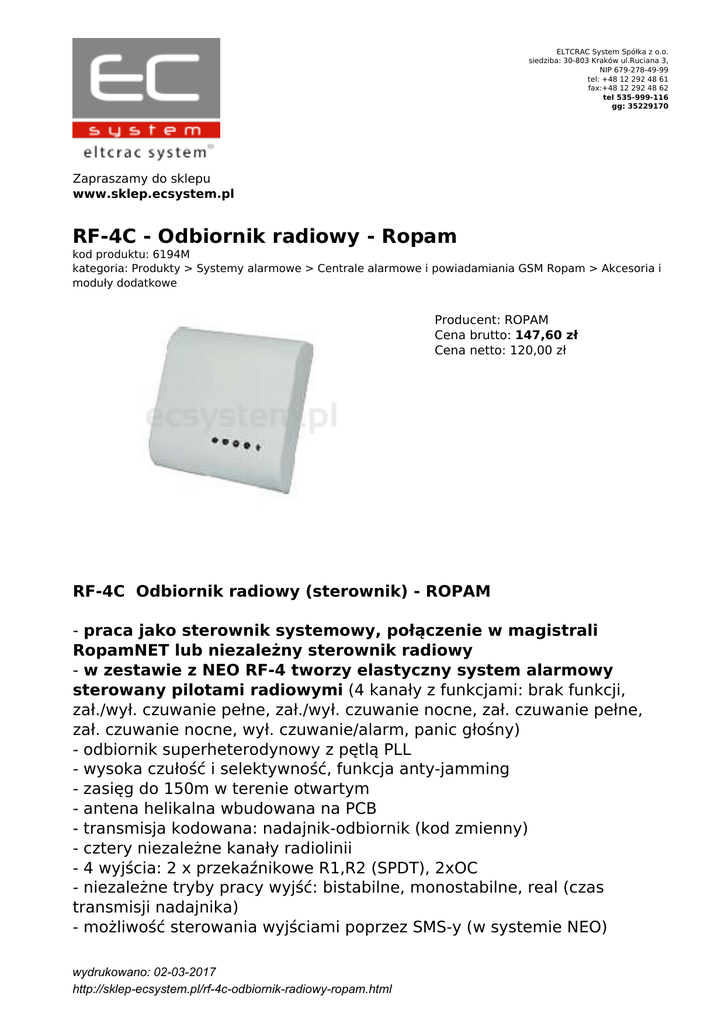 EC
system
eltcrac system®

ELTCRAC System Spółka z o.o.
siedziba: 30-803 Kraków ul.Ruciana 3,
NIP 679-278-49-99
tel: +48 12 292 48 61
fax:+48 12 292 48 62
tel 535-999-116
gg: 35229170

Zapraszamy do sklepu
www.sklep.ecsystem.pl

RF-4C - Odbiornik radiowy - Ropam

kod produktu: 6194M
kategoria: Produkty > Systemy alarmowe > Centrale alarmowe i powiadamiania GSM Ropam > Akcesoria i moduły dodatkowe

ecsystem.pl

Producent: ROPAM
Cena brutto: 147,60 zł
Cena netto: 120,00 zł

RF-4C Odbiornik radiowy (sterownik) - ROPAM

- praca jako sterownik systemowy, połączenie w magistrali RopamNET lub niezależny sterownik radiowy
- w zestawie z NEO RF-4 tworzy elastyczny system alarmowy sterowany pilotami radiowymi (4 kanały z funkcjami: brak funkcji, zał./wył. czuwanie pełne, zał./wył. czuwanie nocne, zał. czuwanie pełne, zał. czuwanie nocne, wył. czuwanie/alarm, panic głośny)
- odbiornik superheterodynowy z pętlą PLL
- wysoka czułość i selektywność, funkcja anty-jamming
- zasięg do 150m w terenie otwartym
- antena helikalna wbudowana na PCB
- transmisja kodowana: nadajnik-odbiornik (kod zmienny)
- cztery niezależne kanały radiolinii
- 4 wyjścia: 2 x przekaźnikowe R1,R2 (SPDT), 2xOC
- niezależne tryby pracy wyjść: bistabilne, monostabilne, real (czas transmisji nadajnika)
- możliwość sterowania wyjściami poprzez SMS-y (w systemie NEO)

wydrukowano: 02-03-2017
http://sklep-ecsystem.pl/rf-4c-odbiornik-radiowy-ropam.html